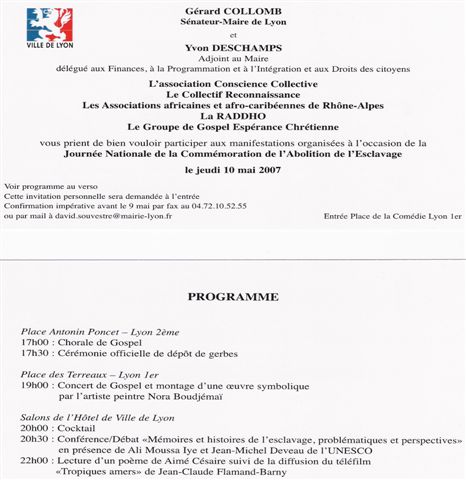 VILLE DE LYON

Gérard COLLOMB
Sénateur-Maire de Lyon

et

Yvon DESCHAMPS
Adjoint au Maire
délégué aux Finances, à la Programmation et à l'Intégration et aux Droits des citoyens

L'association Conscience Collective
Le Collectif Reconnaissance
Les Associations africaines et afro-caribéennes de Rhône-Alpes
La RADDHO
Le Groupe de Gospel Espérance Chrétienne

vous prient de bien vouloir participer aux manifestations organisées à l'occasion de la
Journée Nationale de la Commémoration de l'Abolition de l'Esclavage

le jeudi 10 mai 2007

Voir programme au verso
Cette invitation personnelle sera demandée à l'entrée
Confirmation impérative avant le 9 mai par fax au 04.72.10.52.55
ou par mail à david.souvestre@mairie-lyon.fr

Entrée Place de la Comédie Lyon 1er

PROGRAMME

Place Antonin Poncet – Lyon 2ème
17h00 : Chorale de Gospel
17h30 : Cérémonie officielle de dépôt de gerbes

Place des Terreaux – Lyon 1er
19h00 : Concert de Gospel et montage d'une œuvre symbolique par l'artiste peintre Nora Boudjémaï

Salons de l'Hôtel de Ville de Lyon
20h00 : Cocktail
20h30 : Conférence/Débat «Mémoires et histoires de l'esclavage, problématiques et perspectives» en présence de Ali Moussa Iye et Jean-Michel Deveau de l'UNESCO
22h00 : Lecture d'un poème de Aimé Césaire suivi de la diffusion du téléfilm «Tropiques amers» de Jean-Claude Flamand-Barny